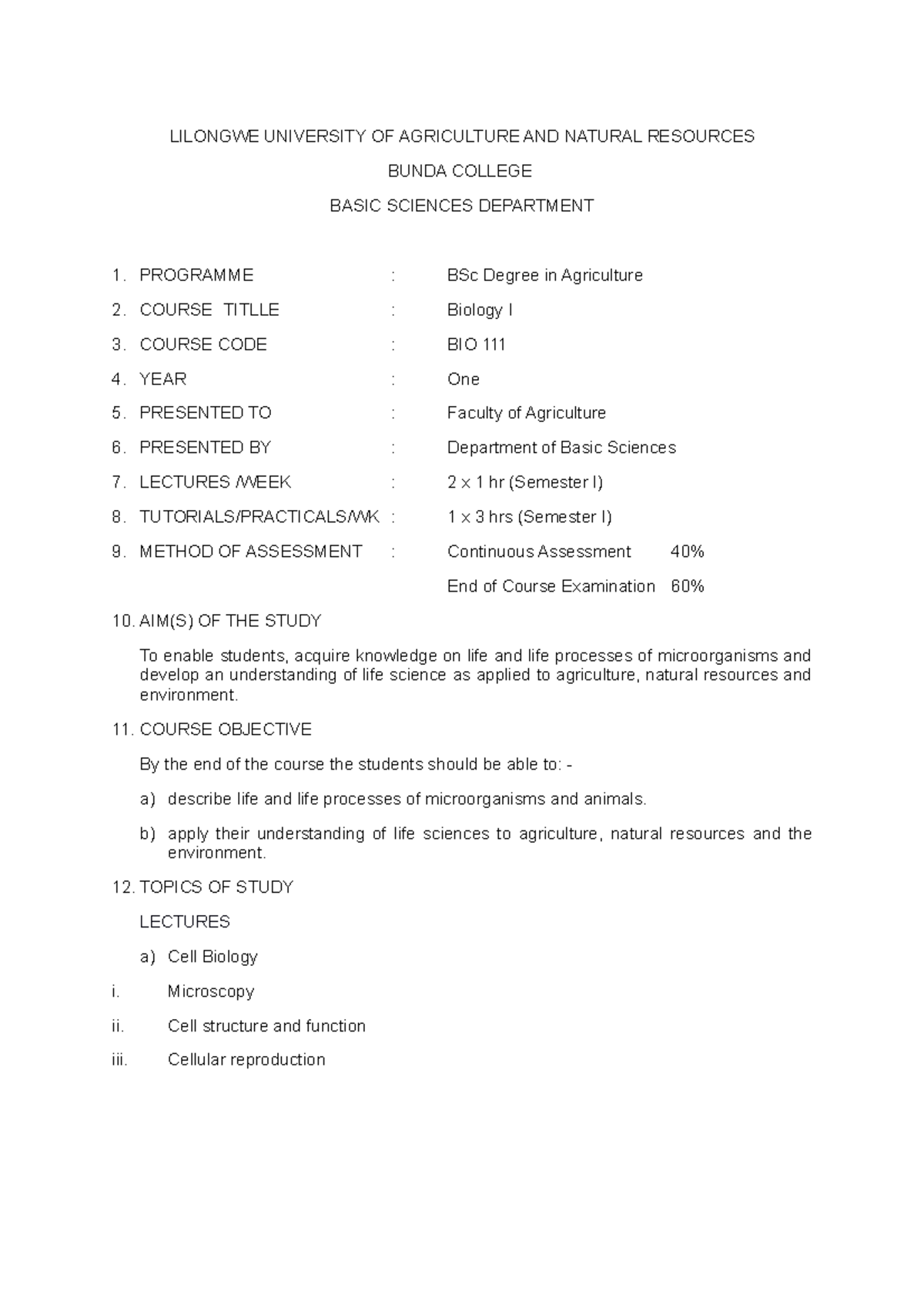 LILONGWE UNIVERSITY OF AGRICULTURE AND NATURAL RESOURCES

BUNDA COLLEGE

BASIC SCIENCES DEPARTMENT

1. PROGRAMME : BSc Degree in Agriculture

2. COURSE TITLLE : Biology I

3. COURSE CODE : BIO 111

4. YEAR : One

5. PRESENTED TO : Faculty of Agriculture

6. PRESENTED BY : Department of Basic Sciences

7. LECTURES /WEEK : 2 x 1 hr (Semester I)

8. TUTORIALS/PRACTICALS/WK : 1 x 3 hrs (Semester I)

9. METHOD OF ASSESSMENT : Continuous Assessment 40%

End of Course Examination 60%

10. AIM(S) OF THE STUDY

To enable students, acquire knowledge on life and life processes of microorganisms and develop an understanding of life science as applied to agriculture, natural resources and environment.

11. COURSE OBJECTIVE

By the end of the course the students should be able to: -

a) describe life and life processes of microorganisms and animals.

b) apply their understanding of life sciences to agriculture, natural resources and the environment.

12. TOPICS OF STUDY

LECTURES

a) Cell Biology

i. Microscopy

ii. Cell structure and function

iii. Cellular reproduction